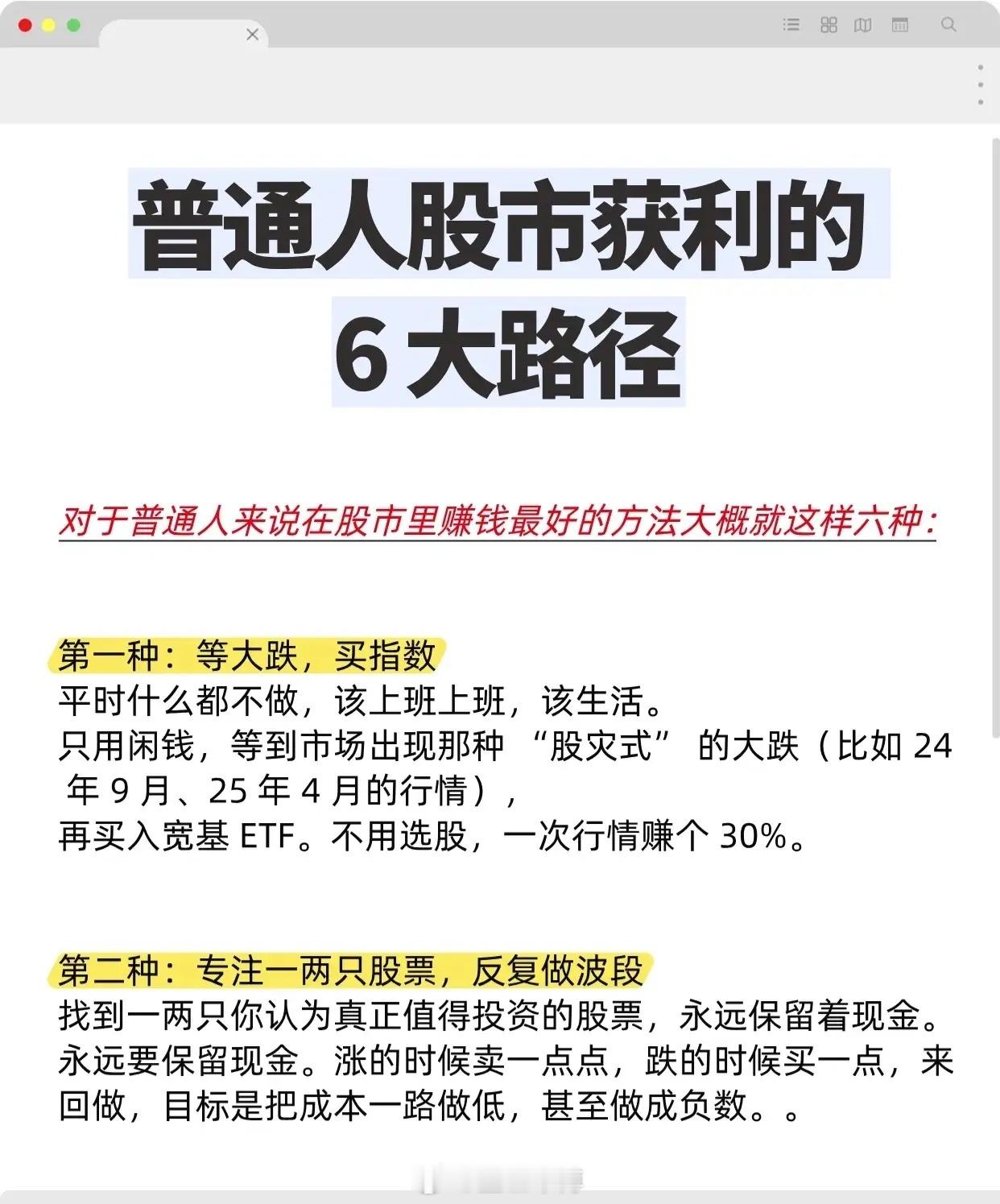 普通人股市获利的
6 大路径

对于普通人来说在股市里赚钱最好的方法大概就这样六种：

第一种：等大跌，买指数
平时什么都不做，该上班上班，该生活。
只用闲钱，等到市场出现那种 “股灾式” 的大跌（比如 24 年 9 月、25 年 4 月的行情），
再买入宽基 ETF。不用选股，一次行情赚个 30%。

第二种：专注一两只股票，反复做波段
找到一两只你认为真正值得投资的股票，永远保留着现金。永远要保留现金。涨的时候卖一点点，跌的时候买一点，来回做，目标是把成本一路做低，甚至做成负数。。